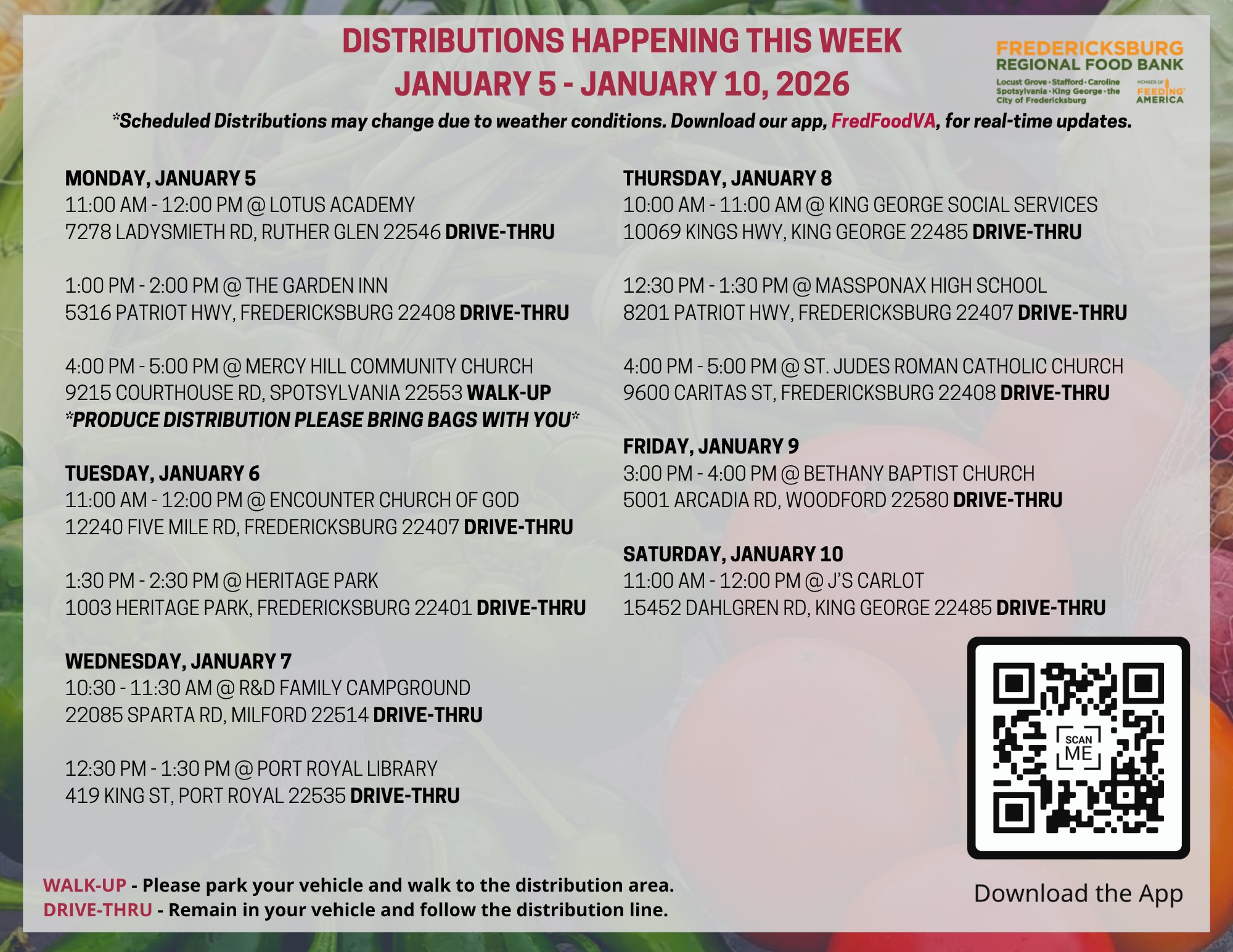 DISTRIBUTIONS HAPPENING THIS WEEK
JANUARY 5 - JANUARY 10, 2026

FREDERICKSBURG REGIONAL FOOD BANK
Locust Grove · Stafford · Caroline Spotsylvania · King George · the City of Fredericksburg
MEMBER OF FEEDING AMERICA

*Scheduled Distributions may change due to weather conditions. Download our app, FredFoodVA, for real-time updates.

MONDAY, JANUARY 5
11:00 AM - 12:00 PM @ LOTUS ACADEMY
7278 LADYSMIETH RD, RUTHER GLEN 22546 DRIVE-THRU

1:00 PM - 2:00 PM @ THE GARDEN INN
5316 PATRIOT HWY, FREDERICKSBURG 22408 DRIVE-THRU

4:00 PM - 5:00 PM @ MERCY HILL COMMUNITY CHURCH
9215 COURTHOUSE RD, SPOTSYLVANIA 22553 WALK-UP
*PRODUCE DISTRIBUTION PLEASE BRING BAGS WITH YOU*

TUESDAY, JANUARY 6
11:00 AM - 12:00 PM @ ENCOUNTER CHURCH OF GOD
12240 FIVE MILE RD, FREDERICKSBURG 22407 DRIVE-THRU

1:30 PM - 2:30 PM @ HERITAGE PARK
1003 HERITAGE PARK, FREDERICKSBURG 22401 DRIVE-THRU

WEDNESDAY, JANUARY 7
10:30 - 11:30 AM @ R&D FAMILY CAMPGROUND
22085 SPARTA RD, MILFORD 22514 DRIVE-THRU

12:30 PM - 1:30 PM @ PORT ROYAL LIBRARY
419 KING ST, PORT ROYAL 22535 DRIVE-THRU

THURSDAY, JANUARY 8
10:00 AM - 11:00 AM @ KING GEORGE SOCIAL SERVICES
10069 KINGS HWY, KING GEORGE 22485 DRIVE-THRU

12:30 PM - 1:30 PM @ MASSPONAX HIGH SCHOOL
8201 PATRIOT HWY, FREDERICKSBURG 22407 DRIVE-THRU

4:00 PM - 5:00 PM @ ST. JUDES ROMAN CATHOLIC CHURCH
9600 CARITAS ST, FREDERICKSBURG 22408 DRIVE-THRU

FRIDAY, JANUARY 9
3:00 PM - 4:00 PM @ BETHANY BAPTIST CHURCH
5001 ARCADIA RD, WOODFORD 22580 DRIVE-THRU

SATURDAY, JANUARY 10
11:00 AM - 12:00 PM @ J'S CARLOT
15452 DAHLGREN RD, KING GEORGE 22485 DRIVE-THRU

SCAN ME

Download the App

WALK-UP - Please park your vehicle and walk to the distribution area.
DRIVE-THRU - Remain in your vehicle and follow the distribution line.